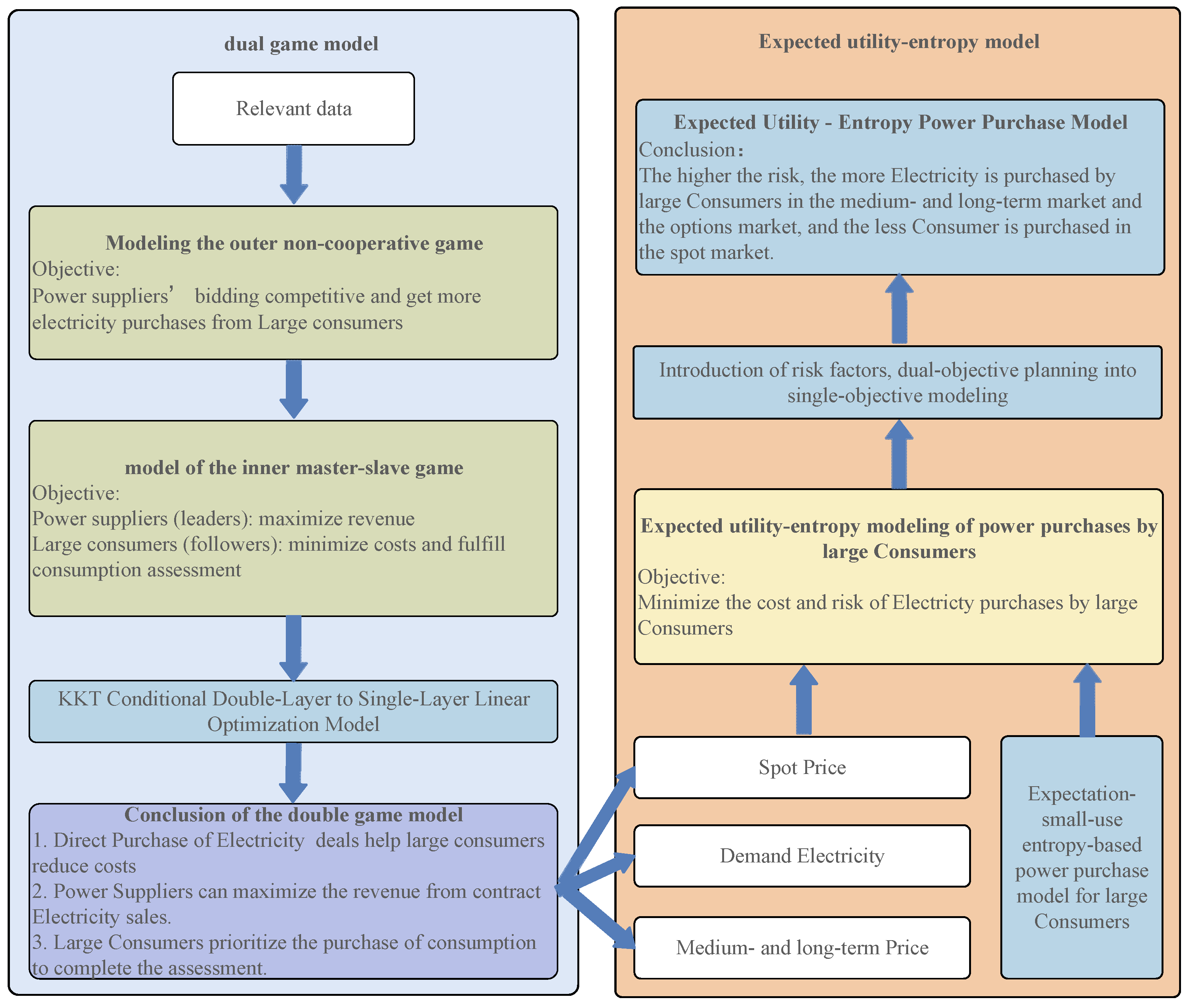 dual game model

Relevant data

Modeling the outer non-cooperative game
Objective:
Power suppliers’ bidding competitive and get more electricity purchases from Large consumers

model of the inner master-slave game
Objective:
Power suppliers (leaders): maximize revenue
Large consumers (followers): minimize costs and fulfill consumption assessment

KKT Conditional Double-Layer to Single-Layer Linear Optimization Model

Conclusion of the double game model
1. Direct Purchase of Electricity deals help large consumers reduce costs
2. Power Suppliers can maximize the revenue from contract Electricity sales.
3. Large Consumers prioritize the purchase of consumption to complete the assessment.

Expected utility-entropy model

Expected Utility - Entropy Power Purchase Model
Conclusion:
The higher the risk, the more Electricity is purchased by large Consumers in the medium- and long-term market and the options market, and the less Consumer is purchased in the spot market.

Introduction of risk factors, dual-objective planning into single-objective modeling

Expected utility-entropy modeling of power purchases by large Consumers
Objective:
Minimize the cost and risk of Electricty purchases by large Consumers

Spot Price

Demand Electricity

Medium- and long-term Price

Expectation-small-use entropy-based power purchase model for large Consumers